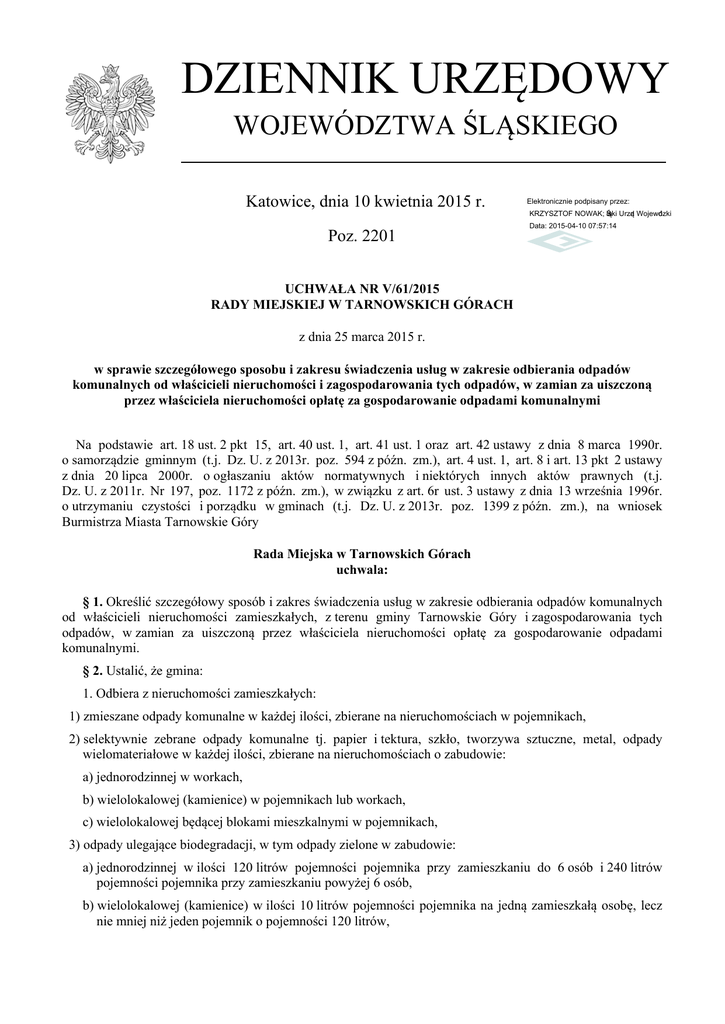 DZIENNIK URZĘDOWY
WOJEWÓDZTWA ŚLĄSKIEGO

Katowice, dnia 10 kwietnia 2015 r.

Poz. 2201

Elektronicznie podpisany przez:
KRZYSZTOF NOWAK; Śląski Urząd Wojewódzki
Data: 2015-04-10 07:57:14

UCHWAŁA NR V/61/2015
RADY MIEJSKIEJ W TARNOWSKICH GÓRACH

z dnia 25 marca 2015 r.

w sprawie szczegółowego sposobu i zakresu świadczenia usług w zakresie odbierania odpadów komunalnych od właścicieli nieruchomości i zagospodarowania tych odpadów, w zamian za uiszczoną przez właściciela nieruchomości opłatę za gospodarowanie odpadami komunalnymi

Na podstawie art. 18 ust. 2 pkt 15, art. 40 ust. 1, art. 41 ust. 1 oraz art. 42 ustawy z dnia 8 marca 1990r. o samorządzie gminnym (t.j. Dz. U. z 2013r. poz. 594 z późn. zm.), art. 4 ust. 1, art. 8 i art. 13 pkt 2 ustawy z dnia 20 lipca 2000r. o ogłaszaniu aktów normatywnych i niektórych innych aktów prawnych (t.j. Dz. U. z 2011r. Nr 197, poz. 1172 z późn. zm.), w związku z art. 6r ust. 3 ustawy z dnia 13 września 1996r. o utrzymaniu czystości i porządku w gminach (t.j. Dz. U. z 2013r. poz. 1399 z późn. zm.), na wniosek Burmistrza Miasta Tarnowskie Góry

Rada Miejska w Tarnowskich Górach
uchwala:

§ 1. Określić szczegółowy sposób i zakres świadczenia usług w zakresie odbierania odpadów komunalnych od właścicieli nieruchomości zamieszkałych, z terenu gminy Tarnowskie Góry i zagospodarowania tych odpadów, w zamian za uiszczoną przez właściciela nieruchomości opłatę za gospodarowanie odpadami komunalnymi.

§ 2. Ustalić, że gmina:

1. Odbiera z nieruchomości zamieszkałych:

1) zmieszane odpady komunalne w każdej ilości, zbierane na nieruchomościach w pojemnikach,

2) selektywnie zebrane odpady komunalne tj. papier i tektura, szkło, tworzywa sztuczne, metal, odpady wielomateriałowe w każdej ilości, zbierane na nieruchomościach o zabudowie:

a) jednorodzinnej w workach,

b) wielolokalowej (kamienice) w pojemnikach lub workach,

c) wielolokalowej będącej blokami mieszkalnymi w pojemnikach,

3) odpady ulegające biodegradacji, w tym odpady zielone w zabudowie:

a) jednorodzinnej w ilości 120 litrów pojemności pojemnika przy zamieszkaniu do 6 osób i 240 litrów pojemności pojemnika przy zamieszkaniu powyżej 6 osób,

b) wielolokalowej (kamienice) w ilości 10 litrów pojemności pojemnika na jedną zamieszkałą osobę, lecz nie mniej niż jeden pojemnik o pojemności 120 litrów,